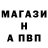 МАГАЗИ
Н
А ПВП